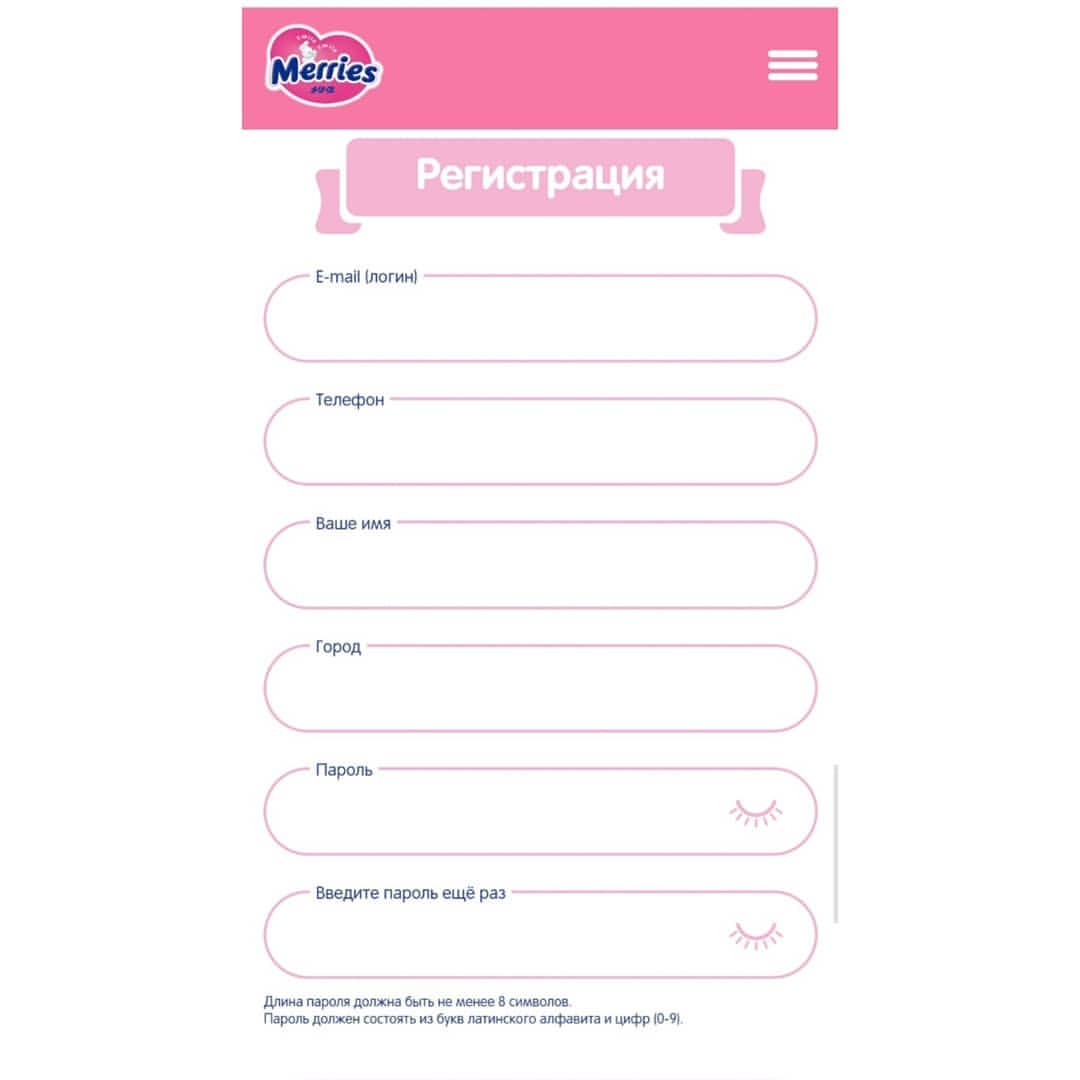 Merries

Регистрация

E-mail (логин)

Телефон

Ваше имя

Город

Пароль

Введите пароль ещё раз

Длина пароля должна быть не менее 8 символов.
Пароль должен состоять из букв латинского алфавита и цифр (0-9).